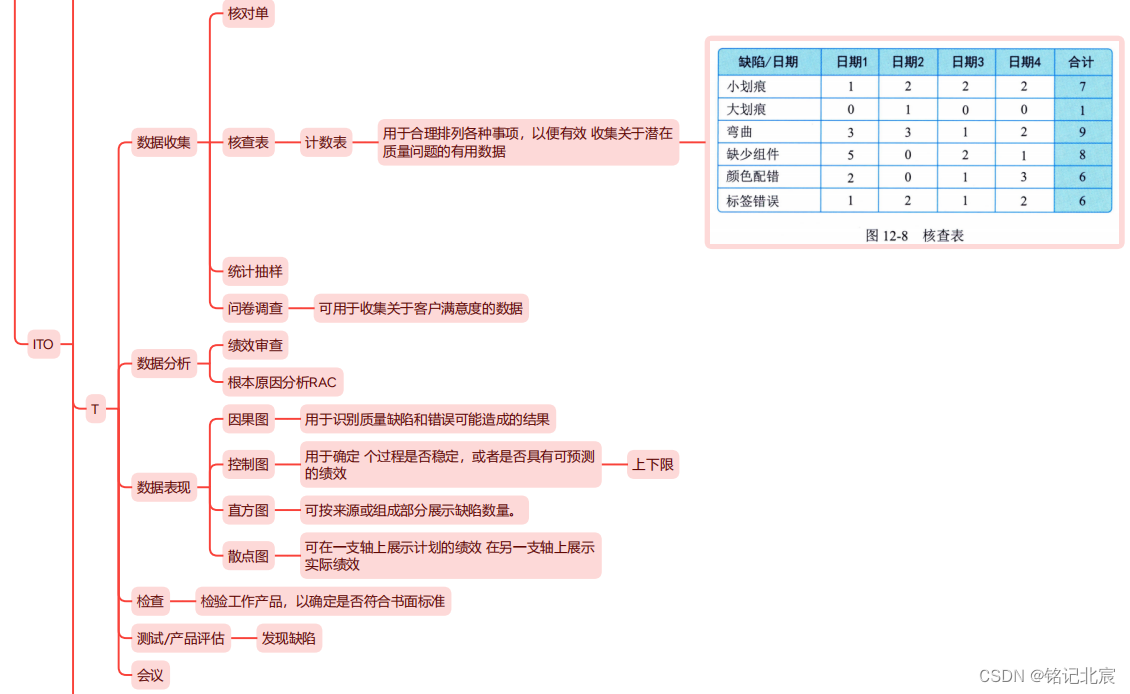 ITO

T

数据收集

核对单

核查表

计数表

用于合理排列各种事项，以便有效 收集关于潜在质量问题的有用数据

| 缺陷/日期 | 日期1 | 日期2 | 日期3 | 日期4 | 合计 |
|---|---|---|---|---|---|
| 小划痕 | 1 | 2 | 2 | 2 | 7 |
| 大划痕 | 0 | 1 | 0 | 0 | 1 |
| 弯曲 | 3 | 3 | 1 | 2 | 9 |
| 缺少组件 | 5 | 0 | 2 | 1 | 8 |
| 颜色配错 | 2 | 0 | 1 | 3 | 6 |
| 标签错误 | 1 | 2 | 1 | 2 | 6 |

图 12-8 核查表

统计抽样

问卷调查

可用于收集关于客户满意度的数据

数据分析

绩效审查

根本原因分析RAC

数据表现

因果图

用于识别质量缺陷和错误可能造成的结果

控制图

用于确定 个过程是否稳定，或者是否具有可预测的绩效

上下限

直方图

可按来源或组成部分展示缺陷数量。

散点图

可在一支轴上展示计划的绩效 在另一支轴上展示实际绩效

检查

检验工作产品，以确定是否符合书面标准

测试/产品评估

发现缺陷

会议

CSDN @铭记北宸